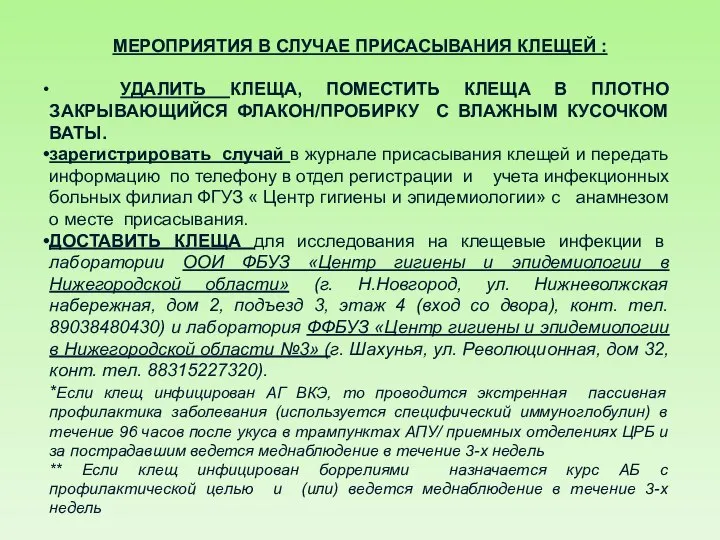 МЕРОПРИЯТИЯ В СЛУЧАЕ ПРИСАСЫВАНИЯ КЛЕЩЕЙ :

• УДАЛИТЬ КЛЕЩА, ПОМЕСТИТЬ КЛЕЩА В ПЛОТНО ЗАКРЫВАЮЩИЙСЯ ФЛАКОН/ПРОБИРКУ С ВЛАЖНЫМ КУСОЧКОМ ВАТЫ.

•зарегистрировать случай в журнале присасывания клещей и передать информацию по телефону в отдел регистрации и учета инфекционных больных филиал ФГУЗ « Центр гигиены и эпидемиологии» с анамнезом о месте присасывания.

•ДОСТАВИТЬ КЛЕЩА для исследования на клещевые инфекции в лаборатории ООИ ФБУЗ «Центр гигиены и эпидемиологии в Нижегородской области» (г. Н.Новгород, ул. Нижневолжская набережная, дом 2, подъезд 3, этаж 4 (вход со двора), конт. тел. 89038480430) и лаборатория ФФБУЗ «Центр гигиены и эпидемиологии в Нижегородской области №3» (г. Шахунья, ул. Революционная, дом 32, конт. тел. 88315227320).

*Если клещ инфицирован АГ ВКЭ, то проводится экстренная пассивная профилактика заболевания (используется специфический иммуноглобулин) в течение 96 часов после укуса в трампунктах АПУ/ приемных отделениях ЦРБ и за пострадавшим ведется меднаблюдение в течение 3-х недель

** Если клещ инфицирован боррелиями назначается курс АБ с профилактической целью и (или) ведется меднаблюдение в течение 3-х недель